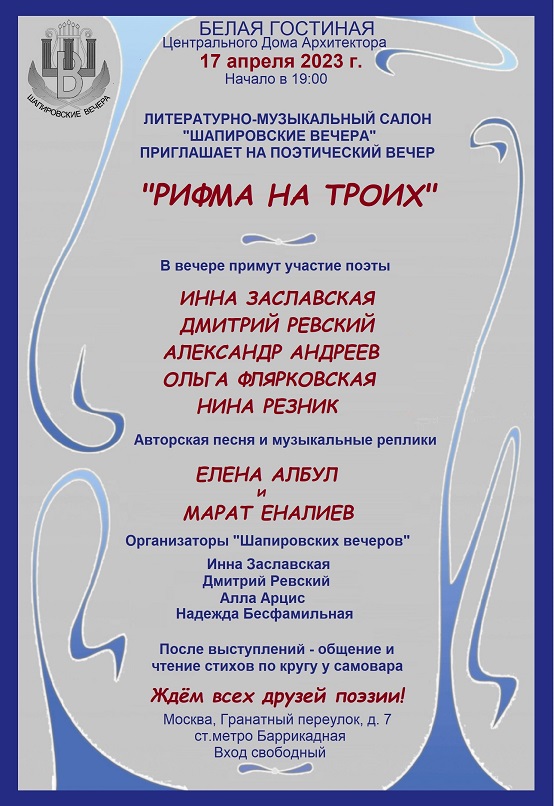 ШАПИРОВСКИЕ ВЕЧЕРА

БЕЛАЯ ГОСТИНАЯ
Центрального Дома Архитектора
17 апреля 2023 г.
Начало в 19:00

ЛИТЕРАТУРНО-МУЗЫКАЛЬНЫЙ САЛОН
"ШАПИРОВСКИЕ ВЕЧЕРА"
ПРИГЛАШАЕТ НА ПОЭТИЧЕСКИЙ ВЕЧЕР

"РИФМА НА ТРОИХ"

В вечере примут участие поэты

ИННА ЗАСЛАВСКАЯ
ДМИТРИЙ РЕВСКИЙ
АЛЕКСАНДР АНДРЕЕВ
ОЛЬГА ФЛЯРКОВСКАЯ
НИНА РЕЗНИК

Авторская песня и музыкальные реплики

ЕЛЕНА АЛБУЛ
и
МАРАТ ЕНАЛИЕВ

Организаторы "Шапировских вечеров"

Инна Заславская
Дмитрий Ревский
Алла Арцис
Надежда Бесфамильная

После выступлений - общение и
чтение стихов по кругу у самовара

Ждём всех друзей поэзии!

Москва, Гранатный переулок, д. 7
ст.метро Баррикадная
Вход свободный